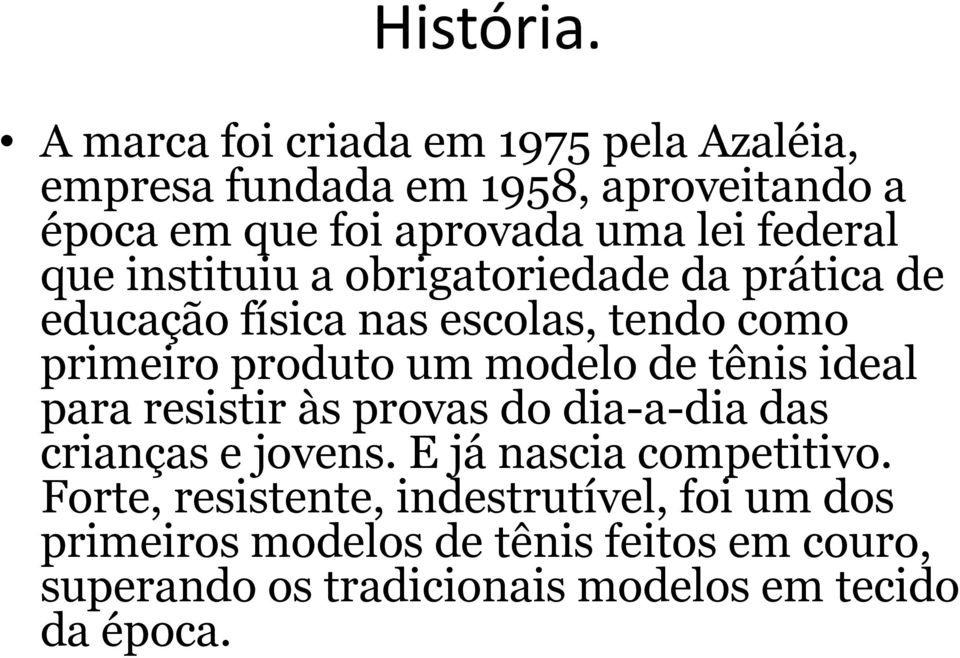 História.

• A marca foi criada em 1975 pela Azaléia, empresa fundada em 1958, aproveitando a época em que foi aprovada uma lei federal que instituiu a obrigatoriedade da prática de educação física nas escolas, tendo como primeiro produto um modelo de tênis ideal para resistir às provas do dia-a-dia das crianças e jovens. E já nascia competitivo. Forte, resistente, indestrutível, foi um dos primeiros modelos de tênis feitos em couro, superando os tradicionais modelos em tecido da época.